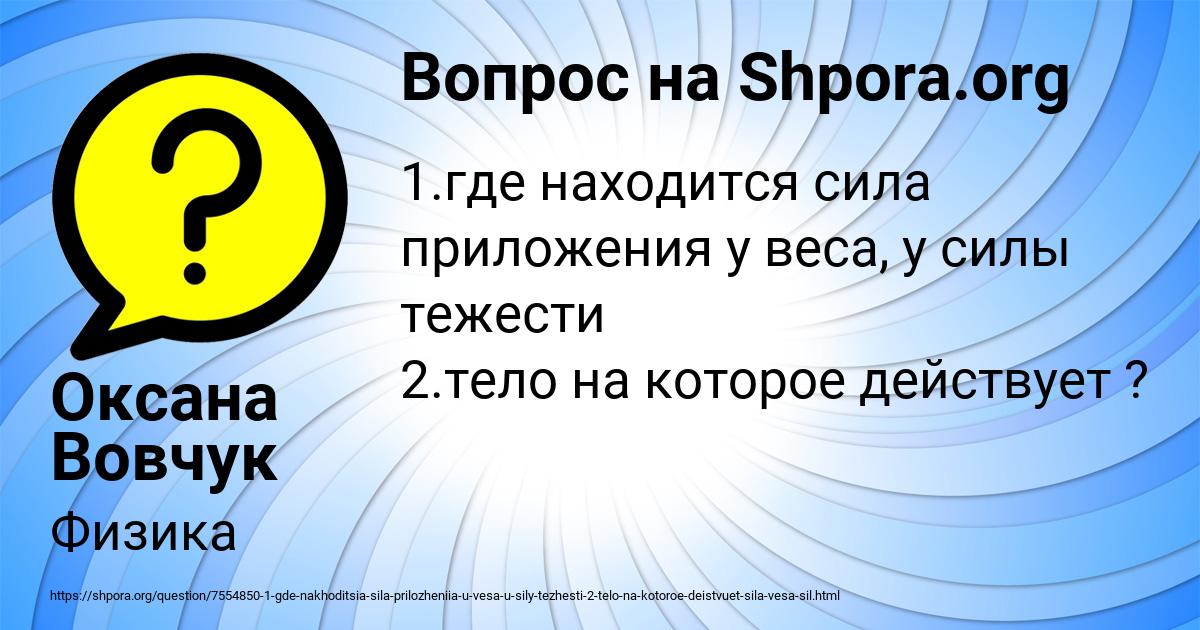 Вопрос на Shpora.org

1.где находится сила приложения у веса, у силы тежести
2.тело на которое действует ?

Оксана Вовчук

Физика

https://shpora.org/question/7554850-1-gde-nakhoditsia-sila-prilozheniia-u-vesa-u-sily-tezhesti-2-telo-na-kotoroe-deistvuet-sila-vesa-sil.html